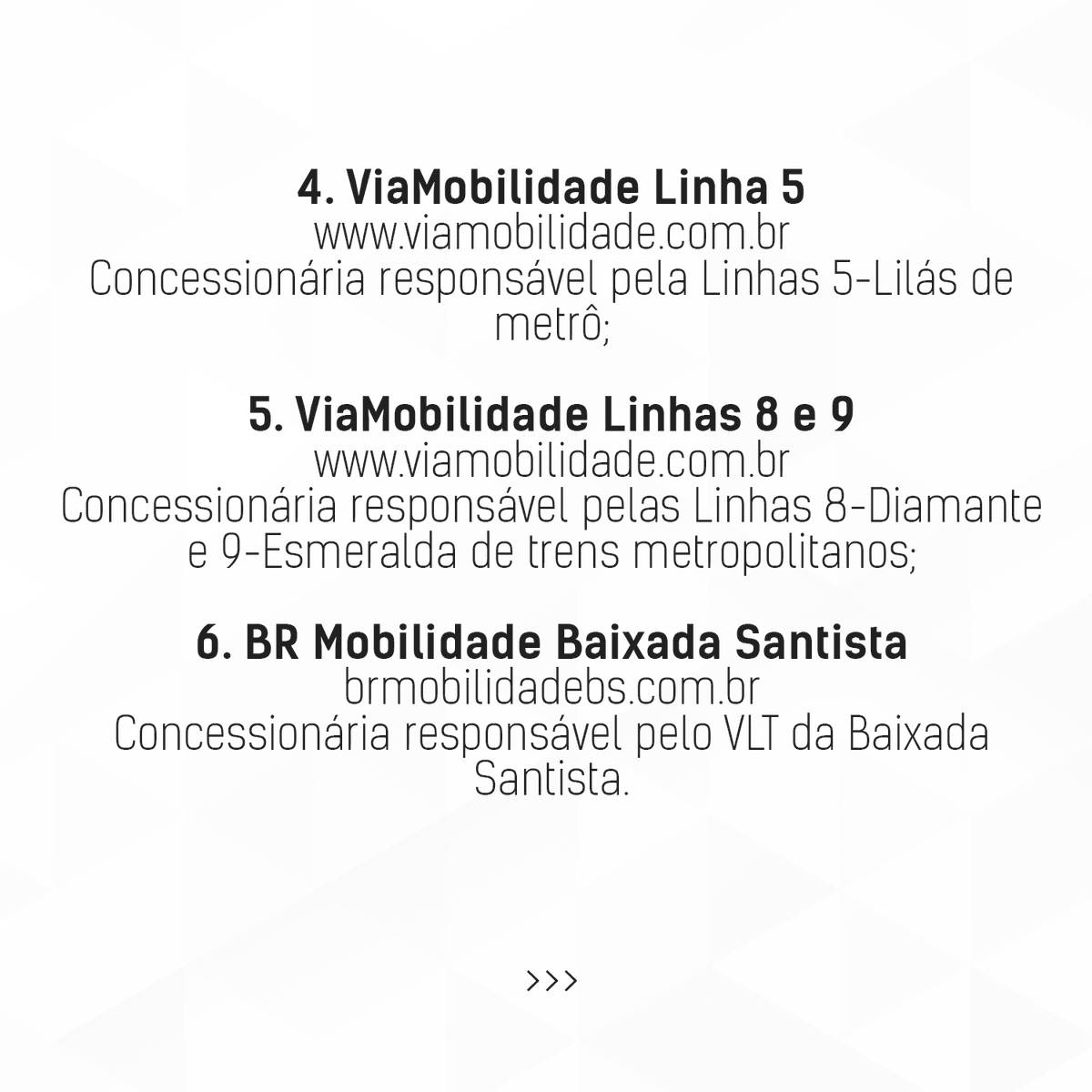 4. ViaMobilidade Linha 5
www.viamobilidade.com.br
Concessionária responsável pela Linhas 5-Lilás de metrô;

5. ViaMobilidade Linhas 8 e 9
www.viamobilidade.com.br
Concessionária responsável pelas Linhas 8-Diamante e 9-Esmeralda de trens metropolitanos;

6. BR Mobilidade Baixada Santista
brmobilidadebs.com.br
Concessionária responsável pelo VLT da Baixada Santista.

>>>